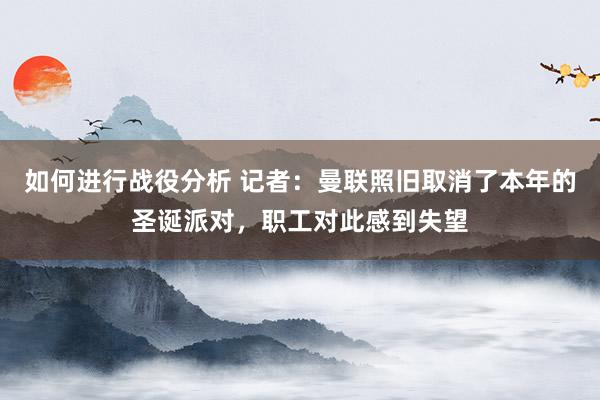 如何进行战役分析 记者：曼联照旧取消了本年的圣诞派对，职工对此感到失望